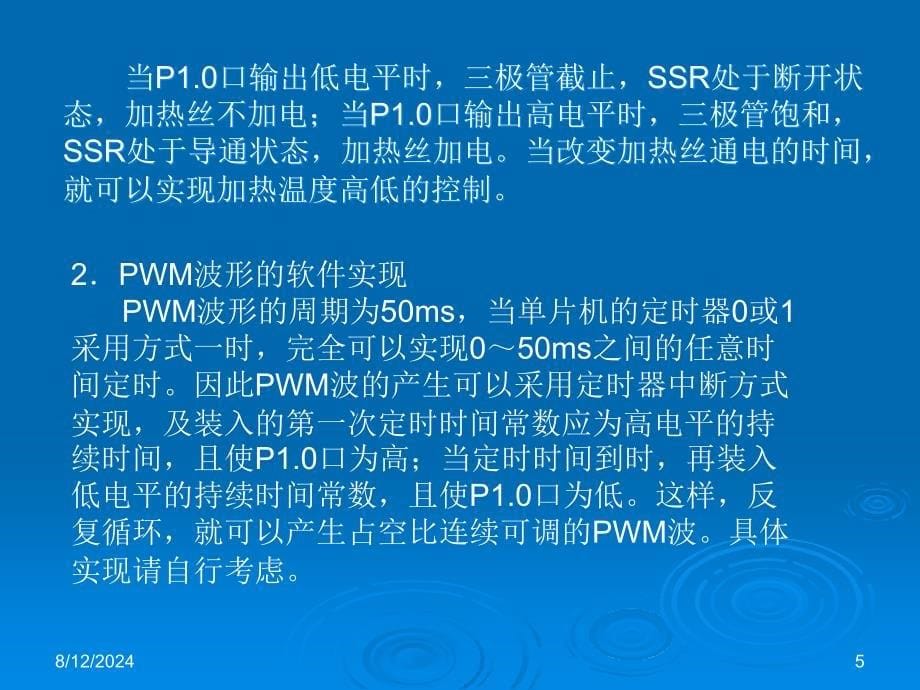 当P1.0口输出低电平时，三极管截止，SSR处于断开状态，加热丝不加电；当P1.0口输出高电平时，三极管饱和，SSR处于导通状态，加热丝加电。当改变加热丝通电的时间，就可以实现加热温度高低的控制。

2．PWM波形的软件实现

PWM波形的周期为50ms，当单片机的定时器0或1采用方式一时，完全可以实现0～50ms之间的任意时间定时。因此PWM波的产生可以采用定时器中断方式实现，及装入的第一次定时时间常数应为高电平的持续时间，且使P1.0口为高；当定时时间到时，再装入低电平的持续时间常数，且使P1.0口为低。这样，反复循环，就可以产生占空比连续可调的PWM波。具体实现请自行考虑。

8/12/2024

5